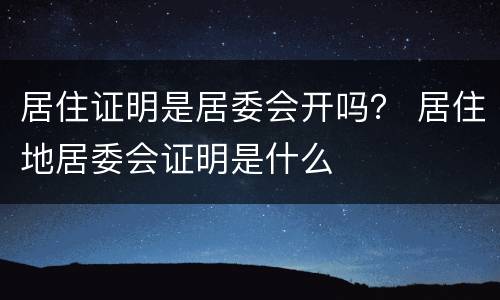 居住证明是居委会开吗？ 居住地居委会证明是什么